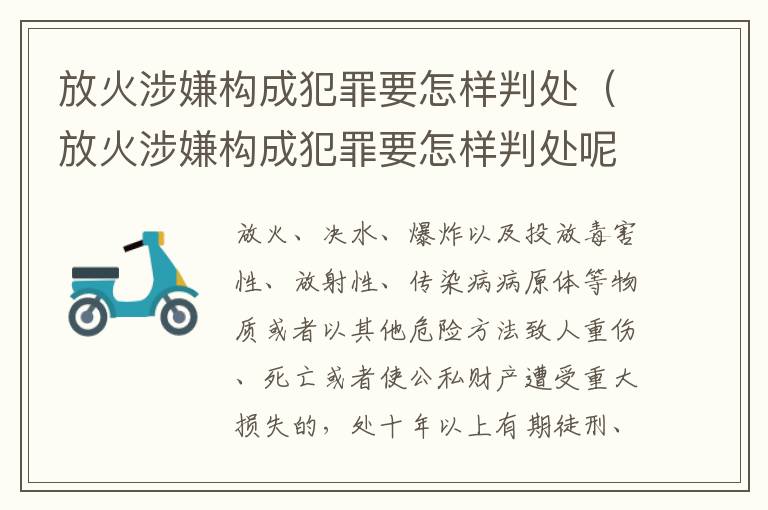 放火涉嫌构成犯罪要怎样判处（放火涉嫌构成犯罪要怎样判处呢

放火、决水、爆炸以及投放毒害性、放射性、传染病病原体等物质或者以其他危险方法致人重伤、死亡或者使公私财产遭受重大损失的，处十年以上有期徒刑、